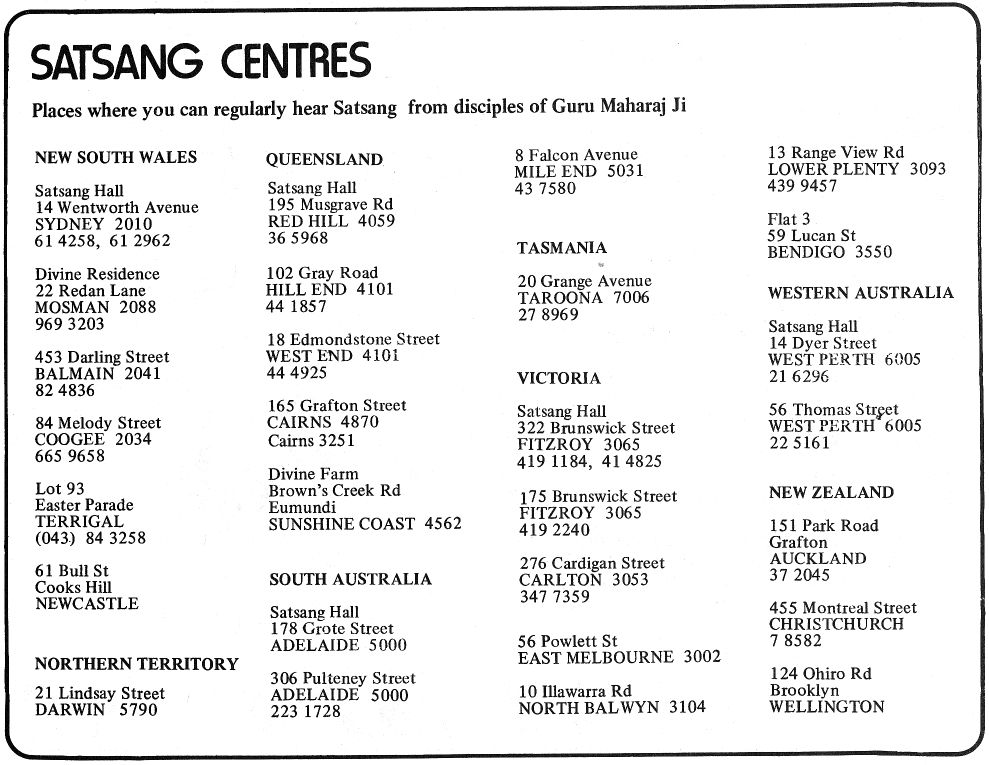 SATSANG CENTRES

Places where you can regularly hear Satsang from disciples of Guru Maharaj Ji

NEW SOUTH WALES

Satsang Hall
14 Wentworth Avenue
SYDNEY 2010
61 4258, 61 2962

Divine Residence
22 Redan Lane
MOSMAN 2088
969 3203

453 Darling Street
BALMAIN 2041
82 4836

84 Melody Street
COOGEE 2034
665 9658

Lot 93
Easter Parade
TERRIGAL
(043) 84 3258

61 Bull St
Cooks Hill
NEWCASTLE

NORTHERN TERRITORY

21 Lindsay Street
DARWIN 5790

QUEENSLAND

Satsang Hall
195 Musgrave Rd
RED HILL 4059
36 5968

102 Gray Road
HILL END 4101
44 1857

18 Edmondstone Street
WEST END 4101
44 4925

165 Grafton Street
CAIRNS 4870
Cairns 3251

Divine Farm
Brown's Creek Rd
Eumundi
SUNSHINE COAST 4562

SOUTH AUSTRALIA

Satsang Hall
178 Grote Street
ADELAIDE 5000

306 Pulteney Street
ADELAIDE 5000
223 1728

8 Falcon Avenue
MILE END 5031
43 7580

TASMANIA

20 Grange Avenue
TAROONA 7006
27 8969

VICTORIA

Satsang Hall
322 Brunswick Street
FITZROY 3065
419 1184, 41 4825

175 Brunswick Street
FITZROY 3065
419 2240

276 Cardigan Street
CARLTON 3053
347 7359

56 Powlett St
EAST MELBOURNE 3002

10 Illawarra Rd
NORTH BALWYN 3104

13 Range View Rd
LOWER PLENTY 3093
439 9457

Flat 3
59 Lucan St
BENDIGO 3550

WESTERN AUSTRALIA

Satsang Hall
14 Dyer Street
WEST PERTH 6005
21 6296

56 Thomas Street
WEST PERTH 6005
22 5161

NEW ZEALAND

151 Park Road
Grafton
AUCKLAND
37 2045

455 Montreal Street
CHRISTCHURCH
7 8582

124 Ohiro Rd
Brooklyn
WELLINGTON